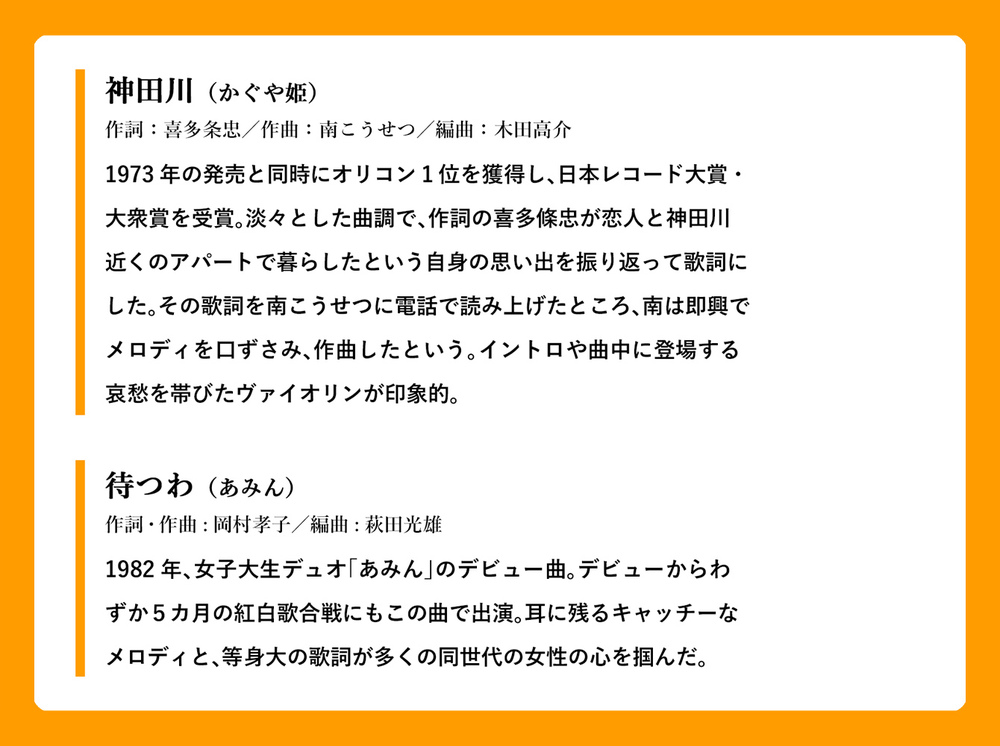 神田川（かぐや姫）
作詞：喜多条忠／作曲：南こうせつ／編曲：木田高介

1973年の発売と同時にオリコン1位を獲得し、日本レコード大賞・大衆賞を受賞。淡々とした曲調で、作詞の喜多條忠が恋人と神田川近くのアパートで暮らしたという自身の思い出を振り返って歌詞にした。その歌詞を南こうせつに電話で読み上げたところ、南は即興でメロディを口ずさみ、作曲したという。イントロや曲中に登場する哀愁を帯びたヴァイオリンが印象的。

待つわ（あみん）
作詞・作曲：岡村孝子／編曲：萩田光雄

1982年、女子大生デュオ「あみん」のデビュー曲。デビューからわずか5カ月の紅白歌合戦にもこの曲で出演。耳に残るキャッチーなメロディと、等身大の歌詞が多くの同世代の女性の心を掴んだ。